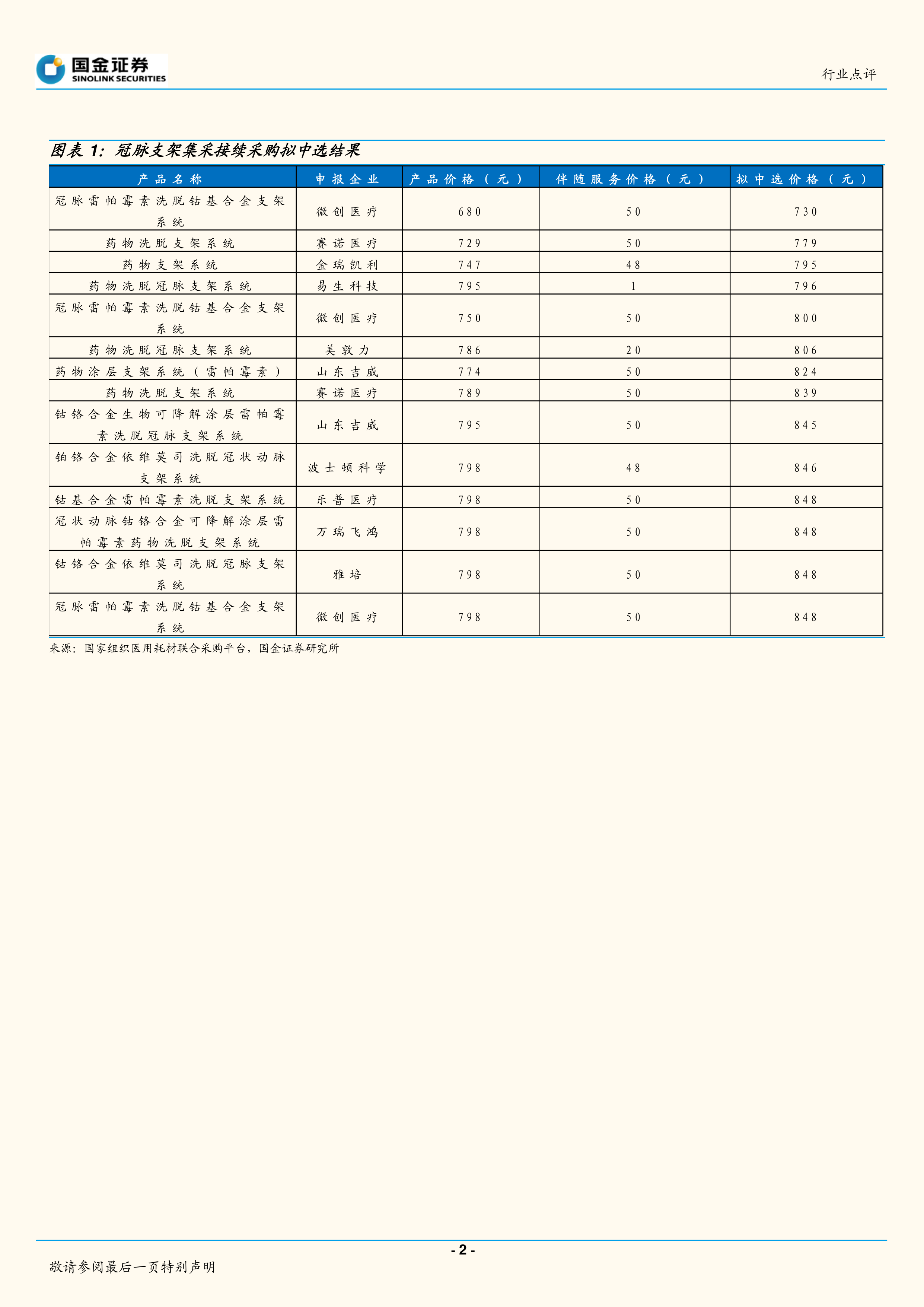 国金证券
SINOLINK SECURITIES

行业点评

图表 1：冠脉支架集采接续采购拟中选结果

| 产品名称 | 申报企业 | 产品价格（元） | 伴随服务价格（元） | 拟中选价格（元） |
|---|---|---|---|---|
| 冠脉雷帕霉素洗脱钴基合金支架系统 | 微创医疗 | 680 | 50 | 730 |
| 药物洗脱支架系统 | 赛诺医疗 | 729 | 50 | 779 |
| 药物支架系统 | 金瑞凯利 | 747 | 48 | 795 |
| 药物洗脱冠脉支架系统 | 易生科技 | 795 | 1 | 796 |
| 冠脉雷帕霉素洗脱钴基合金支架系统 | 微创医疗 | 750 | 50 | 800 |
| 药物洗脱冠脉支架系统 | 美敦力 | 786 | 20 | 806 |
| 药物涂层支架系统（雷帕霉素） | 山东吉威 | 774 | 50 | 824 |
| 药物洗脱支架系统 | 赛诺医疗 | 789 | 50 | 839 |
| 钴铬合金生物可降解涂层雷帕霉素洗脱冠脉支架系统 | 山东吉威 | 795 | 50 | 845 |
| 铂铬合金依维莫司洗脱冠状动脉支架系统 | 波士顿科学 | 798 | 48 | 846 |
| 钴基合金雷帕霉素洗脱支架系统 | 乐普医疗 | 798 | 50 | 848 |
| 冠状动脉钴铬合金可降解涂层雷帕霉素药物洗脱支架系统 | 万瑞飞鸿 | 798 | 50 | 848 |
| 钴铬合金依维莫司洗脱冠脉支架系统 | 雅培 | 798 | 50 | 848 |
| 冠脉雷帕霉素洗脱钴基合金支架系统 | 微创医疗 | 798 | 50 | 848 |

来源：国家组织医用耗材联合采购平台，国金证券研究所

- 2 -

敬请参阅最后一页特别声明